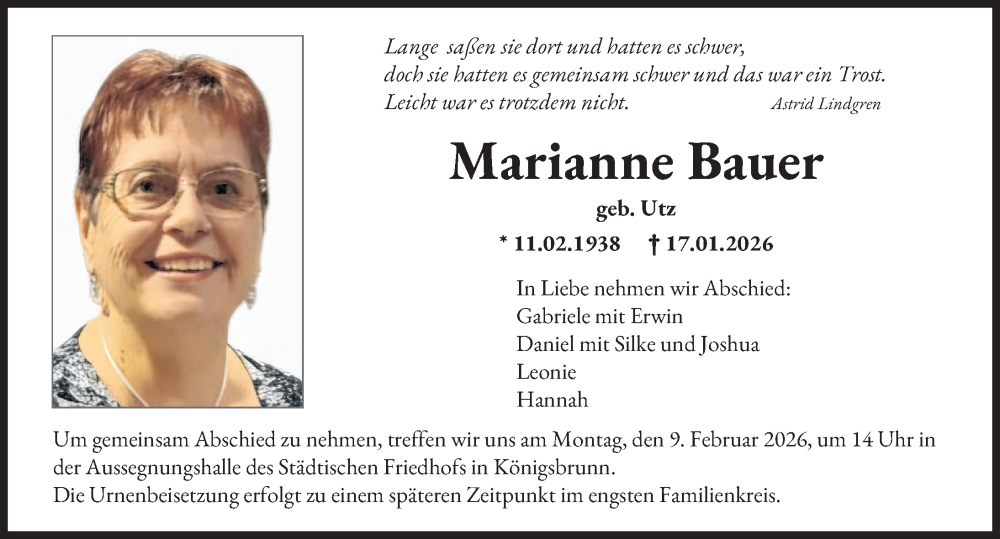 Lange saßen sie dort und hatten es schwer,
doch sie hatten es gemeinsam schwer und das war ein Trost.
Leicht war es trotzdem nicht. Astrid Lindgren

Marianne Bauer

geb. Utz

* 11.02.1938 † 17.01.2026

In Liebe nehmen wir Abschied:
Gabriele mit Erwin
Daniel mit Silke und Joshua
Leonie
Hannah

Um gemeinsam Abschied zu nehmen, treffen wir uns am Montag, den 9. Februar 2026, um 14 Uhr in der Aussegnungshalle des Städtischen Friedhofs in Königsbrunn.
Die Urnenbeisetzung erfolgt zu einem späteren Zeitpunkt im engsten Familienkreis.